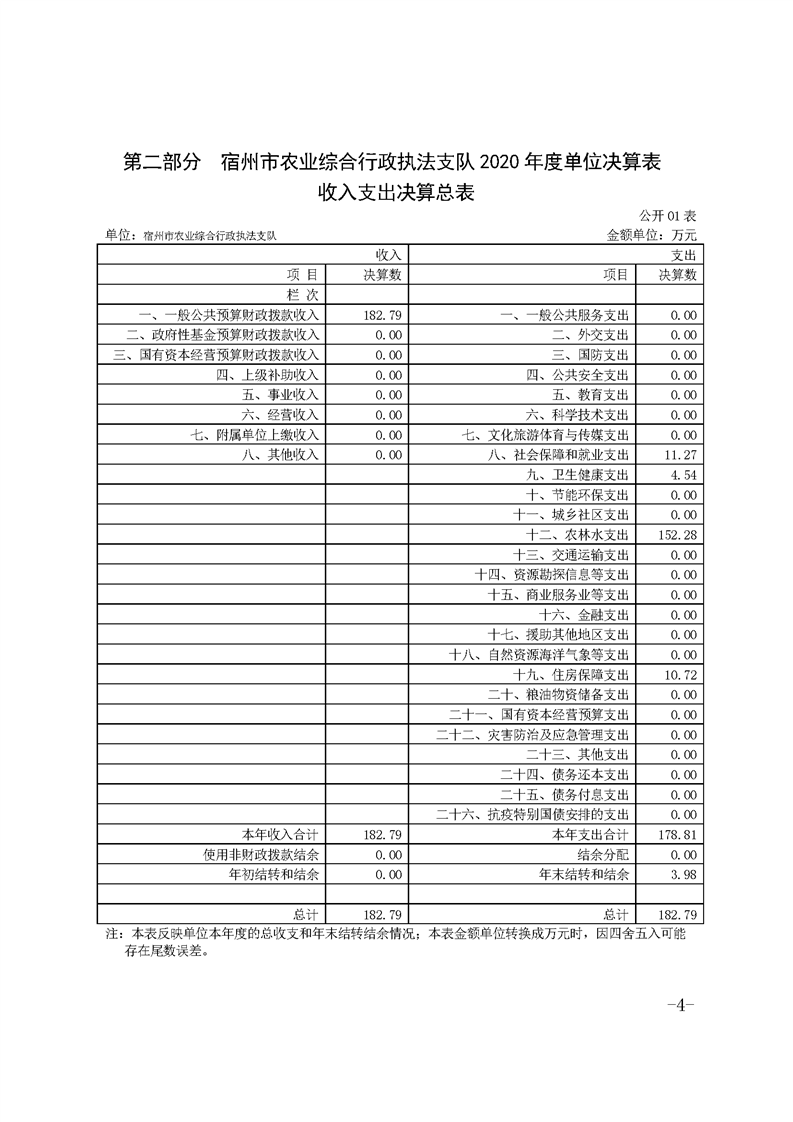 第二部分　宿州市农业综合行政执法支队 2020 年度单位决算表

收入支出决算总表

公开 01 表

单位：宿州市农业综合行政执法支队　　金额单位：万元

| 收入 | | 支出 | |
|---|---|---|---|
| 项 目 | 决算数 | 项目 | 决算数 |
| 栏 次 | | | |
| 一、一般公共预算财政拨款收入 | 182.79 | 一、一般公共服务支出 | 0.00 |
| 二、政府性基金预算财政拨款收入 | 0.00 | 二、外交支出 | 0.00 |
| 三、国有资本经营预算财政拨款收入 | 0.00 | 三、国防支出 | 0.00 |
| 四、上级补助收入 | 0.00 | 四、公共安全支出 | 0.00 |
| 五、事业收入 | 0.00 | 五、教育支出 | 0.00 |
| 六、经营收入 | 0.00 | 六、科学技术支出 | 0.00 |
| 七、附属单位上缴收入 | 0.00 | 七、文化旅游体育与传媒支出 | 0.00 |
| 八、其他收入 | 0.00 | 八、社会保障和就业支出 | 11.27 |
| | | 九、卫生健康支出 | 4.54 |
| | | 十、节能环保支出 | 0.00 |
| | | 十一、城乡社区支出 | 0.00 |
| | | 十二、农林水支出 | 152.28 |
| | | 十三、交通运输支出 | 0.00 |
| | | 十四、资源勘探信息等支出 | 0.00 |
| | | 十五、商业服务业等支出 | 0.00 |
| | | 十六、金融支出 | 0.00 |
| | | 十七、援助其他地区支出 | 0.00 |
| | | 十八、自然资源海洋气象等支出 | 0.00 |
| | | 十九、住房保障支出 | 10.72 |
| | | 二十、粮油物资储备支出 | 0.00 |
| | | 二十一、国有资本经营预算支出 | 0.00 |
| | | 二十二、灾害防治及应急管理支出 | 0.00 |
| | | 二十三、其他支出 | 0.00 |
| | | 二十四、债务还本支出 | 0.00 |
| | | 二十五、债务付息支出 | 0.00 |
| | | 二十六、抗疫特别国债安排的支出 | 0.00 |
| 本年收入合计 | 182.79 | 本年支出合计 | 178.81 |
| 使用非财政拨款结余 | 0.00 | 结余分配 | 0.00 |
| 年初结转和结余 | 0.00 | 年末结转和结余 | 3.98 |
| | | | |
| 总计 | 182.79 | 总计 | 182.79 |

注：本表反映单位本年度的总收支和年末结转结余情况；本表金额单位转换成万元时，因四舍五入可能存在尾数误差。

-4-